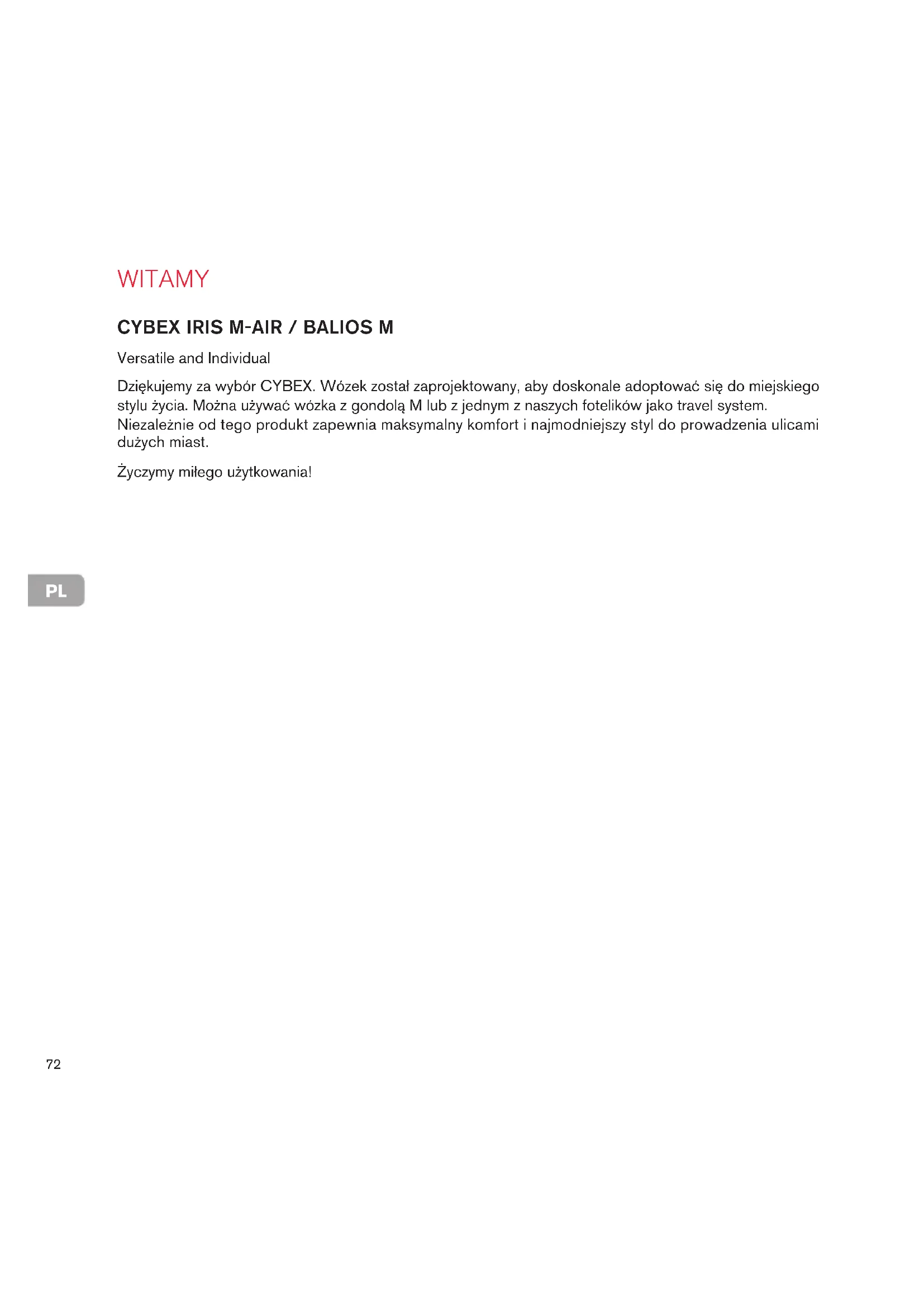 WITAMY

CYBEX IRIS M-AIR / BALIOS M

Versatile and Individual

Dziękujemy za wybór CYBEX. Wózek został zaprojektowany, aby doskonale adoptować się do miejskiego stylu życia. Można używać wózka z gondolą M lub z jednym z naszych fotelików jako travel system. Niezależnie od tego produkt zapewnia maksymalny komfort i najmodniejszy styl do prowadzenia ulicami dużych miast.

Życzymy miłego użytkowania!

PL

72